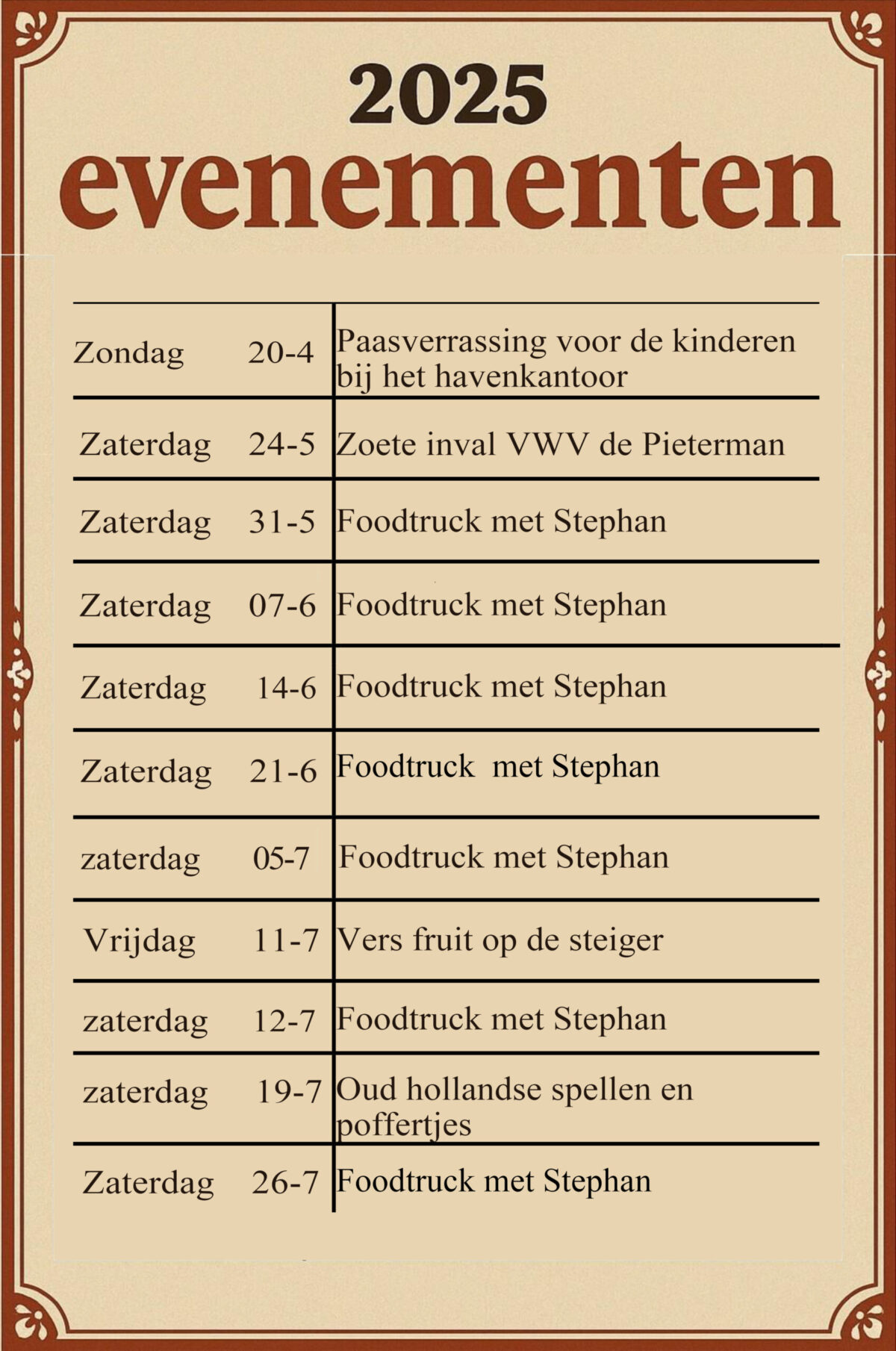 2025
evenementen

| | |
|---|---|
| Zondag 20-4 | Paasverrassing voor de kinderen bij het havenkantoor |
| Zaterdag 24-5 | Zoete inval VWV de Pieterman |
| Zaterdag 31-5 | Foodtruck met Stephan |
| Zaterdag 07-6 | Foodtruck met Stephan |
| Zaterdag 14-6 | Foodtruck met Stephan |
| Zaterdag 21-6 | Foodtruck met Stephan |
| zaterdag 05-7 | Foodtruck met Stephan |
| Vrijdag 11-7 | Vers fruit op de steiger |
| zaterdag 12-7 | Foodtruck met Stephan |
| zaterdag 19-7 | Oud hollandse spellen en poffertjes |
| Zaterdag 26-7 | Foodtruck met Stephan |